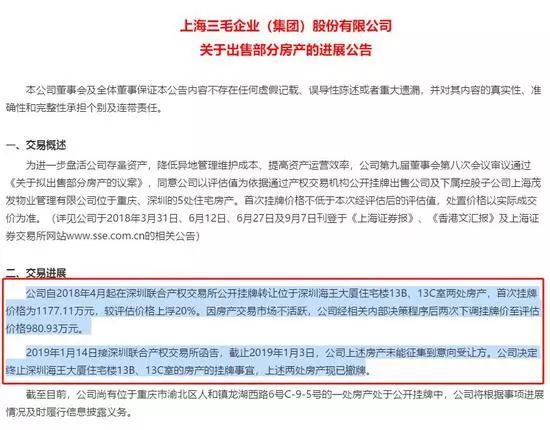 上海三毛企业（集团）股份有限公司
关于出售部分房产的进展公告

本公司董事会及全体董事保证本公告内容不存在任何虚假记载、误导性陈述或者重大遗漏，并对其内容的真实性、准确性和完整性承担个别及连带责任。

一、交易概述

为进一步盘活公司存量资产，降低异地管理维护成本、提高资产运营效率，公司第九届董事会第八次会议审议通过《关于拟出售部分房产的议案》，同意公司以评估值为依据通过产权交易机构公开挂牌出售公司及下属控股子公司上海茂发物业管理有限公司位于重庆、深圳的5处住宅房产。首次挂牌价格不低于本次经评估后的评估值，处置价格以实际成交价为准。（详见公司于2018年3月31日、6月12日、6月27日及9月7日刊登于《上海证券报》、《香港文汇报》及上海证券交易所网站www.sse.com.cn的相关公告）

二、交易进展

公司自2018年4月起在深圳联合产权交易所公开挂牌转让位于深圳海王大厦住宅楼13B、13C室两处房产，首次挂牌价格为1177.11万元，较评估价格上浮20%。因房产交易市场不活跃，公司经相关内部决策程序后两次下调挂牌价至评估价格980.93万元。

2019年1月14日接深圳联合产权交易所函告，截止2019年1月3日，公司上述房产未能征集到意向受让方。公司决定终止深圳海王大厦住宅楼13B、13C室的房产的挂牌事宜，上述两处房产现已撤牌。

截至目前，公司尚有位于重庆市渝北区人和镇龙湖西路6号C-9-5号的一处房产处于公开挂牌中，公司将根据事项进展情况及时履行信息披露义务。